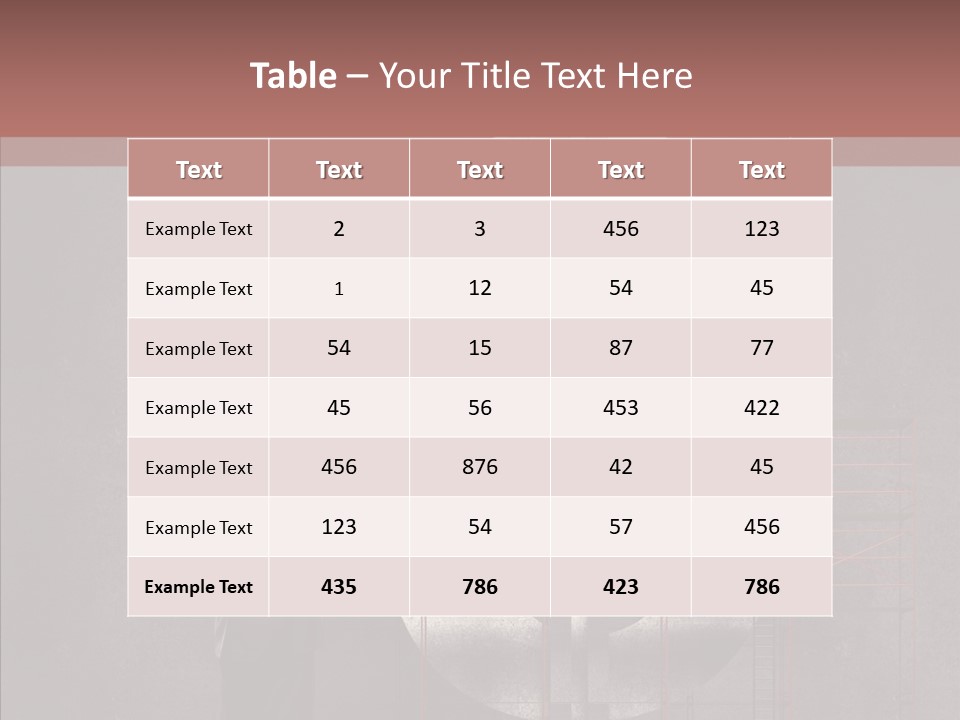 Table – Your Title Text Here

| Text | Text | Text | Text | Text |
|---|---|---|---|---|
| Example Text | 2 | 3 | 456 | 123 |
| Example Text | 1 | 12 | 54 | 45 |
| Example Text | 54 | 15 | 87 | 77 |
| Example Text | 45 | 56 | 453 | 422 |
| Example Text | 456 | 876 | 42 | 45 |
| Example Text | 123 | 54 | 57 | 456 |
| Example Text | 435 | 786 | 423 | 786 |